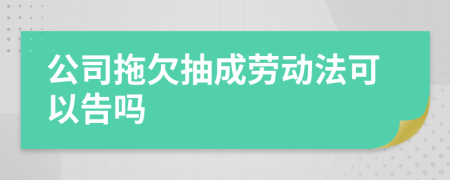 公司拖欠抽成劳动法可以告吗